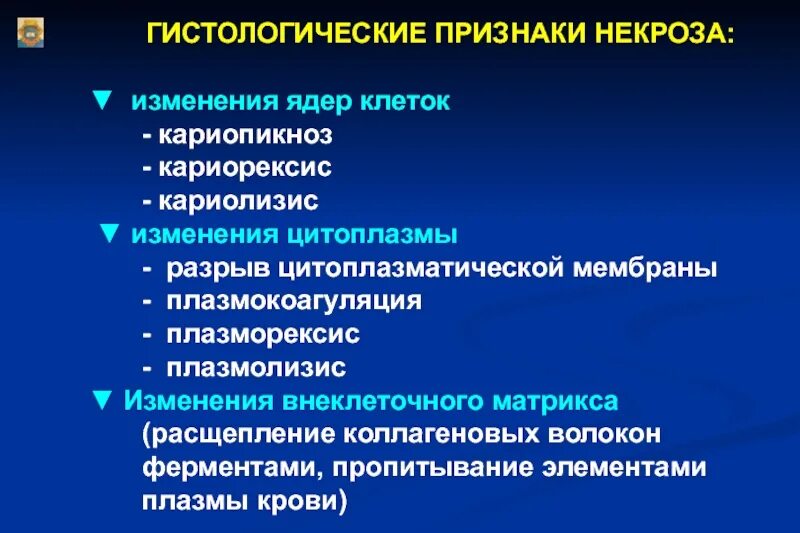 ГИСТОЛОГИЧЕСКИЕ ПРИЗНАКИ НЕКРОЗА:

▼ изменения ядер клеток
- кариопикноз
- кариорексис
- кариолизис
▼ изменения цитоплазмы
- разрыв цитоплазматической мембраны
- плазмокоагуляция
- плазморексис
- плазмолизис
▼ Изменения внеклеточного матрикса
(расщепление коллагеновых волокон ферментами, пропитывание элементами плазмы крови)